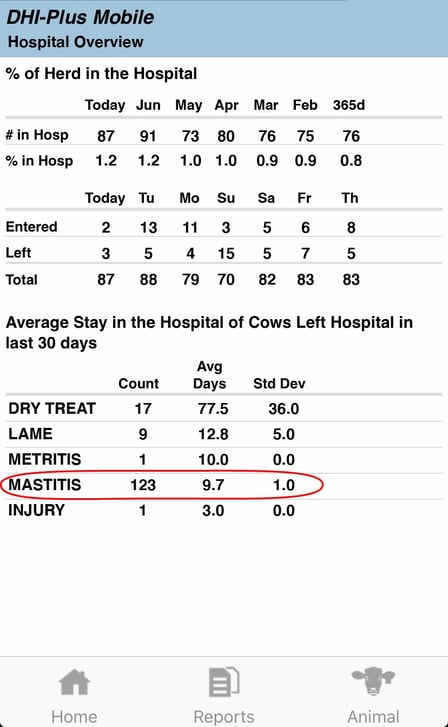 DHI-Plus Mobile
Hospital Overview

% of Herd in the Hospital

| | Today | Jun | May | Apr | Mar | Feb | 365d |
|---|---|---|---|---|---|---|---|
| # in Hosp | 87 | 91 | 73 | 80 | 76 | 75 | 76 |
| % in Hosp | 1.2 | 1.2 | 1.0 | 1.0 | 0.9 | 0.9 | 0.8 |

| | Today | Tu | Mo | Su | Sa | Fr | Th |
|---|---|---|---|---|---|---|---|
| Entered | 2 | 13 | 11 | 3 | 5 | 6 | 8 |
| Left | 3 | 5 | 4 | 15 | 5 | 7 | 5 |
| Total | 87 | 88 | 79 | 70 | 82 | 83 | 83 |

Average Stay in the Hospital of Cows Left Hospital in last 30 days

| | Count | Avg Days | Std Dev |
|---|---|---|---|
| DRY TREAT | 17 | 77.5 | 36.0 |
| LAME | 9 | 12.8 | 5.0 |
| METRITIS | 1 | 10.0 | 0.0 |
| MASTITIS | 123 | 9.7 | 1.0 |
| INJURY | 1 | 3.0 | 0.0 |

Home Reports Animal